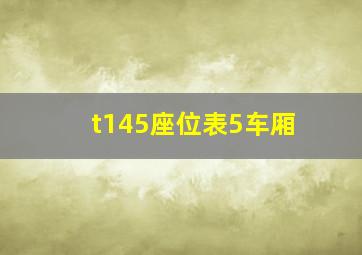 t145座位表5车厢